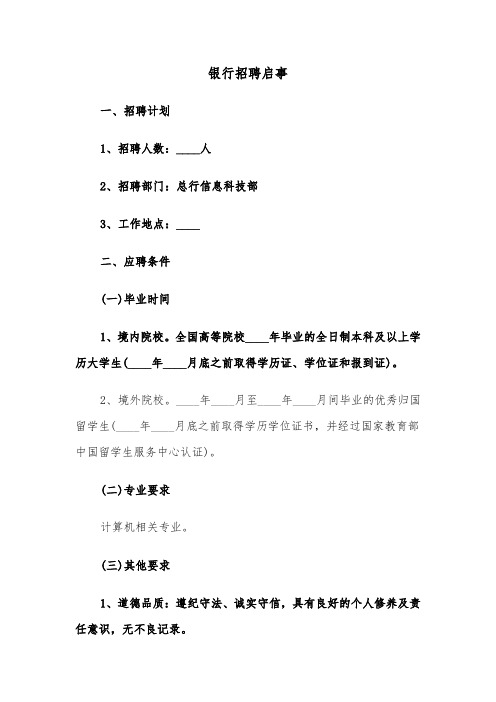 银行招聘启事

一、招聘计划

1、招聘人数：____人

2、招聘部门：总行信息科技部

3、工作地点：____

二、应聘条件

(一)毕业时间

1、境内院校。全国高等院校____年毕业的全日制本科及以上学历大学生(____年____月底之前取得学历证、学位证和报到证)。

2、境外院校。____年____月至____年____月间毕业的优秀归国留学生(____年____月底之前取得学历学位证书，并经过国家教育部中国留学生服务中心认证)。

(二)专业要求

计算机相关专业。

(三)其他要求

1、道德品质：遵纪守法、诚实守信，具有良好的个人修养及责任意识，无不良记录。